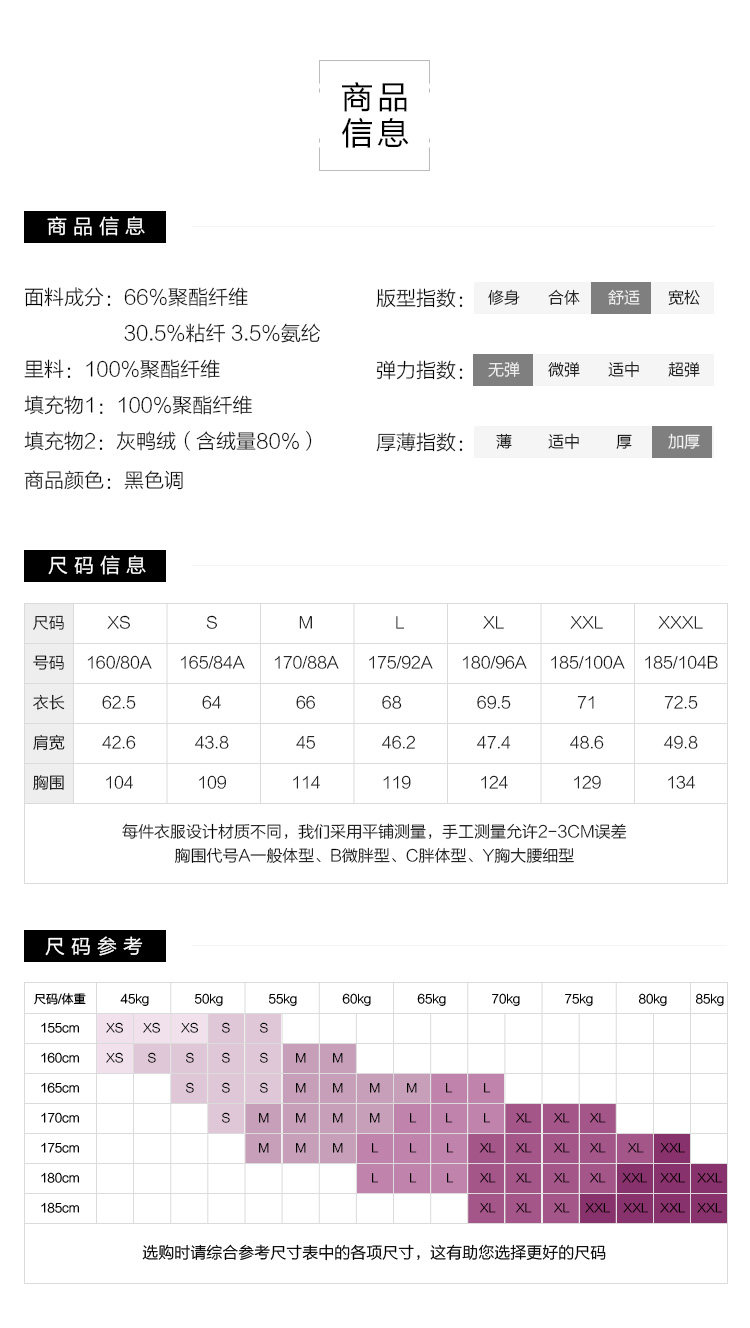 商品
信息

商品信息

面料成分：66%聚酯纤维
30.5%粘纤 3.5%氨纶
里料：100%聚酯纤维
填充物1：100%聚酯纤维
填充物2：灰鸭绒（含绒量80%）
商品颜色：黑色调

版型指数： 修身 合体 舒适 宽松
弹力指数： 无弹 微弹 适中 超弹
厚薄指数： 薄 适中 厚 加厚

尺码信息

| 尺码 | XS | S | M | L | XL | XXL | XXXL |
|---|---|---|---|---|---|---|---|
| 号码 | 160/80A | 165/84A | 170/88A | 175/92A | 180/96A | 185/100A | 185/104B |
| 衣长 | 62.5 | 64 | 66 | 68 | 69.5 | 71 | 72.5 |
| 肩宽 | 42.6 | 43.8 | 45 | 46.2 | 47.4 | 48.6 | 49.8 |
| 胸围 | 104 | 109 | 114 | 119 | 124 | 129 | 134 |

每件衣服设计材质不同，我们采用平铺测量，手工测量允许2-3CM误差
胸围代号A一般体型、B微胖型、C胖体型、Y胸大腰细型

尺码参考

| 尺码/体重 | 45kg | | 50kg | | 55kg | | 60kg | | 65kg | | 70kg | | 75kg | | 80kg | | 85kg |
|---|---|---|---|---|---|---|---|---|---|---|---|---|---|---|---|---|---|
| 155cm | XS | XS | XS | S | S | | | | | | | | | | | | |
| 160cm | XS | S | S | S | S | M | M | | | | | | | | | | |
| 165cm | | | S | S | S | M | M | M | M | L | L | | | | | | |
| 170cm | | | | S | M | M | M | M | L | L | L | XL | XL | XL | | | |
| 175cm | | | | | M | M | M | L | L | L | XL | XL | XL | XL | XL | XXL | |
| 180cm | | | | | | | | L | L | L | XL | XL | XL | XL | XXL | XXL | XXL |
| 185cm | | | | | | | | | | | XL | XL | XL | XXL | XXL | XXL | XXL |

选购时请综合参考尺寸表中的各项尺寸，这有助您选择更好的尺码